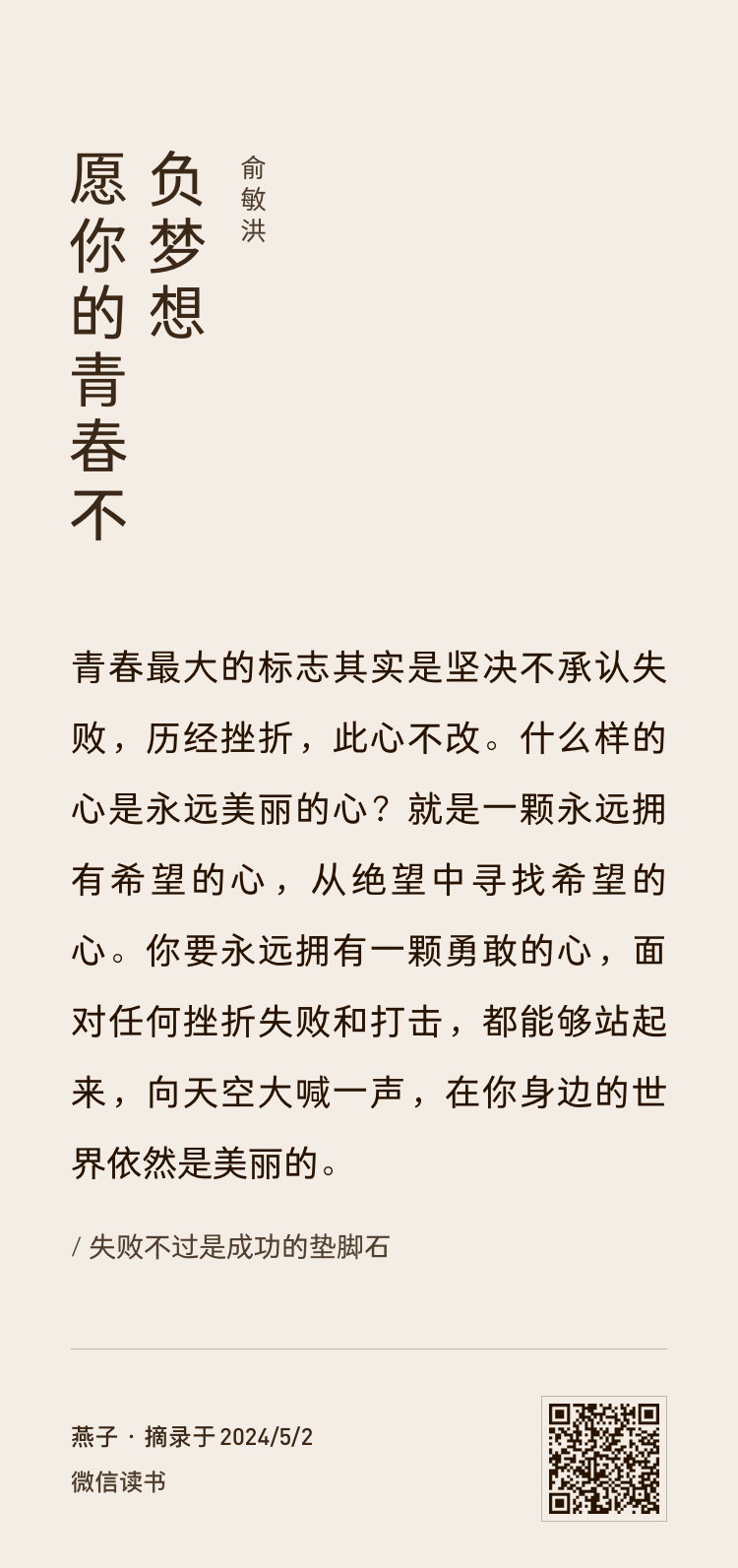 愿你的青春不负梦想

俞敏洪

青春最大的标志其实是坚决不承认失败，历经挫折，此心不改。什么样的心是永远美丽的心？就是一颗永远拥有希望的心，从绝望中寻找希望的心。你要永远拥有一颗勇敢的心，面对任何挫折失败和打击，都能够站起来，向天空大喊一声，在你身边的世界依然是美丽的。

/ 失败不过是成功的垫脚石

燕子 · 摘录于 2024/5/2
微信读书